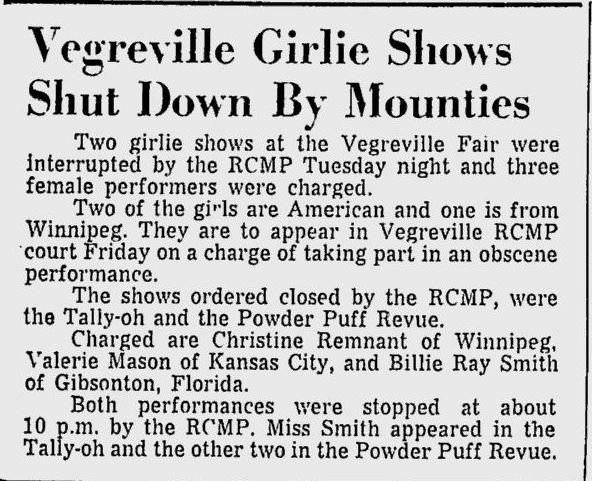 Vegreville Girlie Shows Shut Down By Mounties

Two girlie shows at the Vegreville Fair were interrupted by the RCMP Tuesday night and three female performers were charged.

Two of the girls are American and one is from Winnipeg. They are to appear in Vegreville RCMP court Friday on a charge of taking part in an obscene performance.

The shows ordered closed by the RCMP, were the Tally-oh and the Powder Puff Revue.

Charged are Christine Remnant of Winnipeg, Valerie Mason of Kansas City, and Billie Ray Smith of Gibsonton, Florida.

Both performances were stopped at about 10 p.m. by the RCMP. Miss Smith appeared in the Tally-oh and the other two in the Powder Puff Revue.